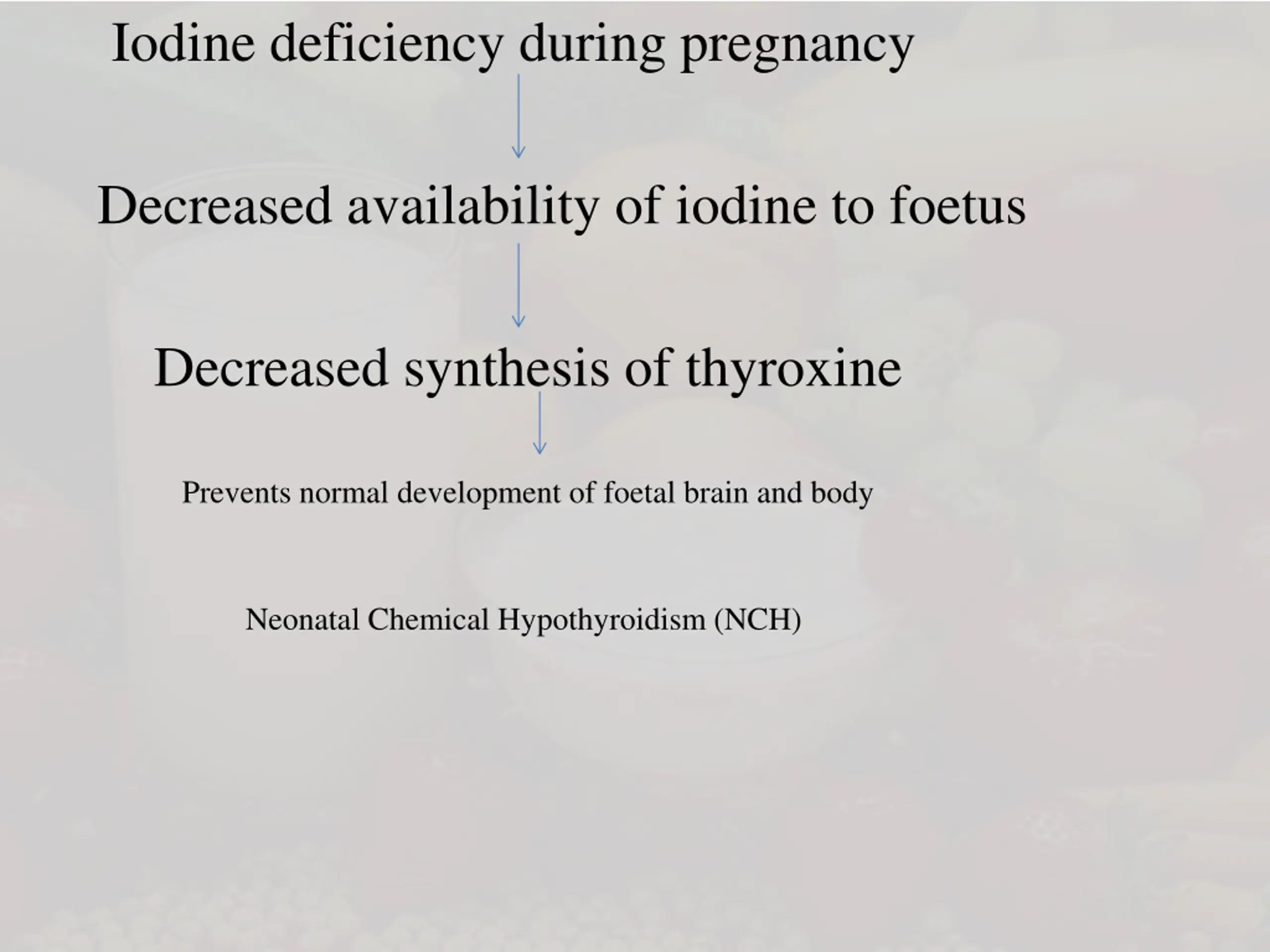 Iodine deficiency during pregnancy

Decreased availability of iodine to foetus

Decreased synthesis of thyroxine

Prevents normal development of foetal brain and body

Neonatal Chemical Hypothyroidism (NCH)